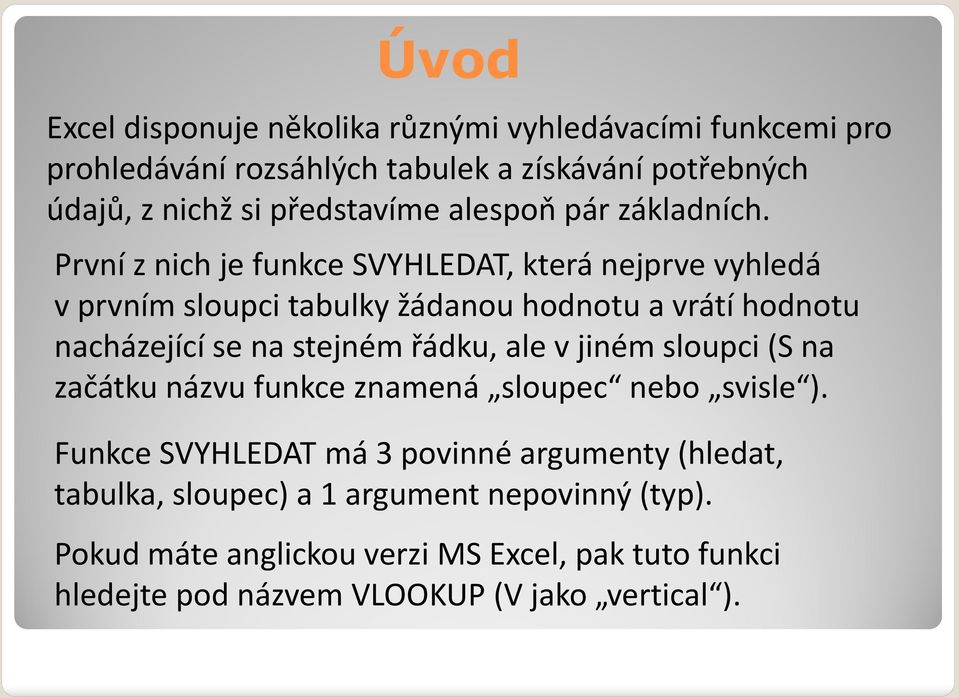 Úvod

Excel disponuje několika různými vyhledávacími funkcemi pro prohledávání rozsáhlých tabulek a získávání potřebných údajů, z nichž si představíme alespoň pár základních.

První z nich je funkce SVYHLEDAT, která nejprve vyhledá v prvním sloupci tabulky žádanou hodnotu a vrátí hodnotu nacházející se na stejném řádku, ale v jiném sloupci (S na začátku názvu funkce znamená „sloupec“ nebo „svisle“).

Funkce SVYHLEDAT má 3 povinné argumenty (hledat, tabulka, sloupec) a 1 argument nepovinný (typ).

Pokud máte anglickou verzi MS Excel, pak tuto funkci hledejte pod názvem VLOOKUP (V jako „vertical“).